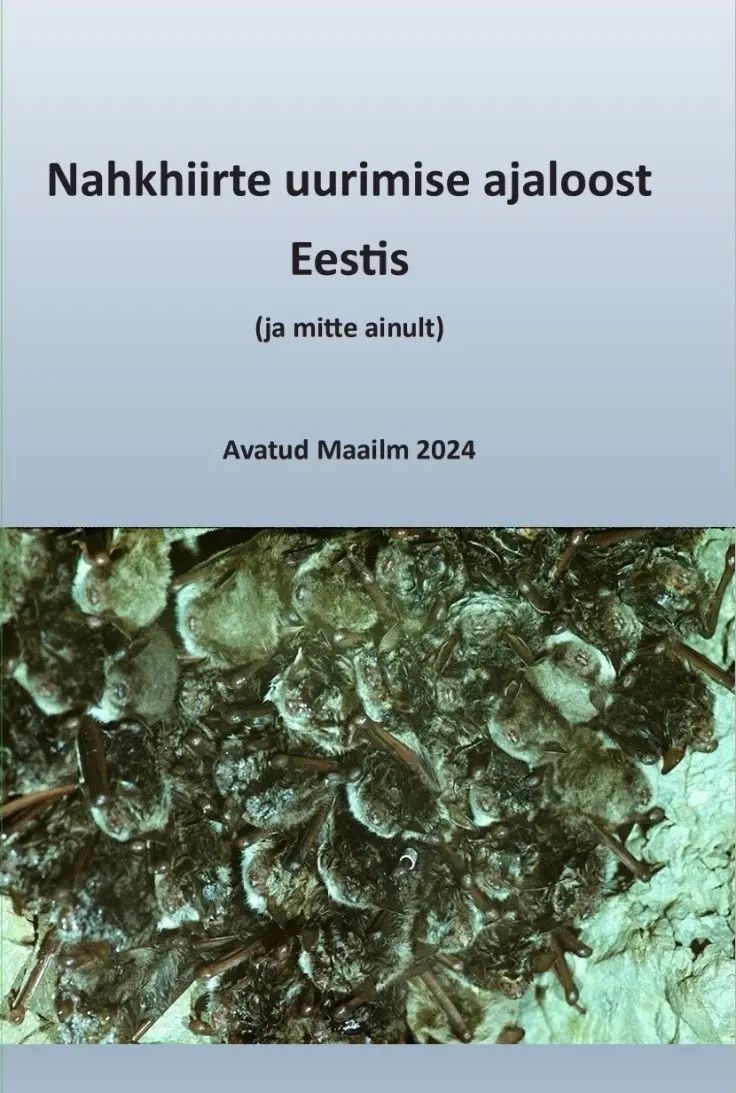 Nahkhiirte uurimise ajaloost Eestis

(ja mitte ainult)

Avatud Maailm 2024